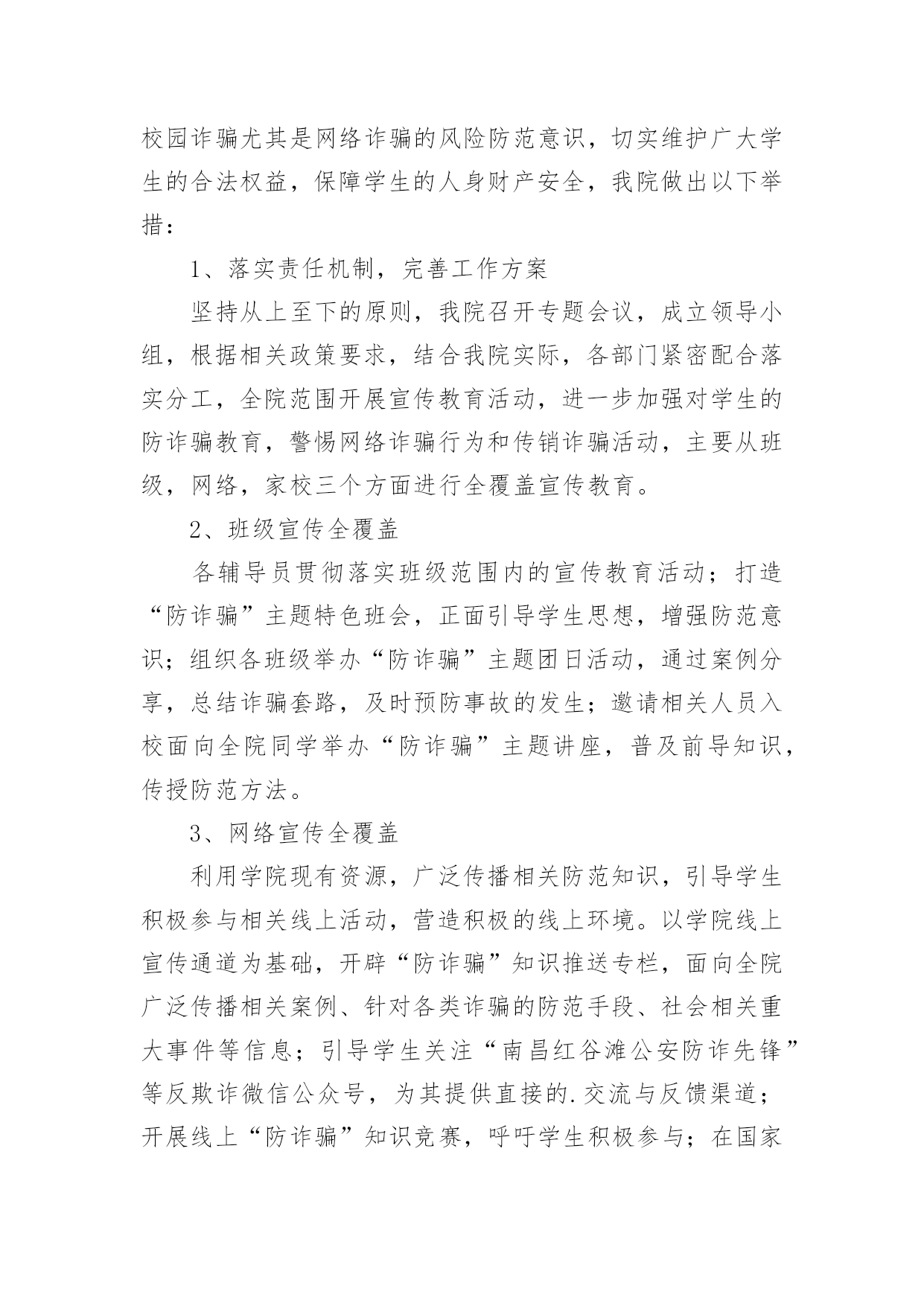 校园诈骗尤其是网络诈骗的风险防范意识，切实维护广大学生的合法权益，保障学生的人身财产安全，我院做出以下举措：

1、落实责任机制，完善工作方案

坚持从上至下的原则，我院召开专题会议，成立领导小组，根据相关政策要求，结合我院实际，各部门紧密配合落实分工，全院范围开展宣传教育活动，进一步加强对学生的防诈骗教育，警惕网络诈骗行为和传销诈骗活动，主要从班级，网络，家校三个方面进行全覆盖宣传教育。

2、班级宣传全覆盖

各辅导员贯彻落实班级范围内的宣传教育活动；打造“防诈骗”主题特色班会，正面引导学生思想，增强防范意识；组织各班级举办“防诈骗”主题团日活动，通过案例分享，总结诈骗套路，及时预防事故的发生；邀请相关人员入校面向全院同学举办“防诈骗”主题讲座，普及前导知识，传授防范方法。

3、网络宣传全覆盖

利用学院现有资源，广泛传播相关防范知识，引导学生积极参与相关线上活动，营造积极的线上环境。以学院线上宣传通道为基础，开辟“防诈骗”知识推送专栏，面向全院广泛传播相关案例、针对各类诈骗的防范手段、社会相关重大事件等信息；引导学生关注“南昌红谷滩公安防诈先锋”等反欺诈微信公众号，为其提供直接的.交流与反馈渠道；开展线上“防诈骗”知识竞赛，呼吁学生积极参与；在国家